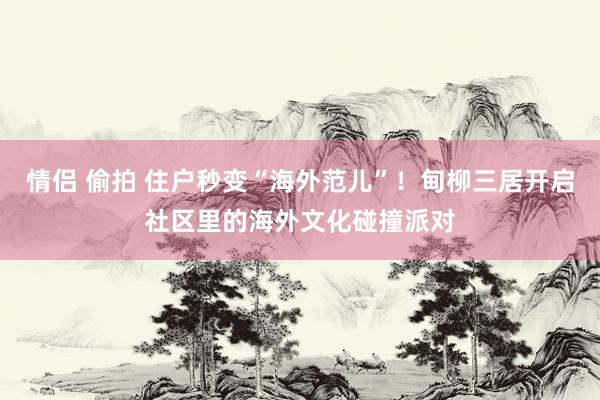 情侣 偷拍 住户秒变“海外范儿”！甸柳三居开启社区里的海外文化碰撞派对